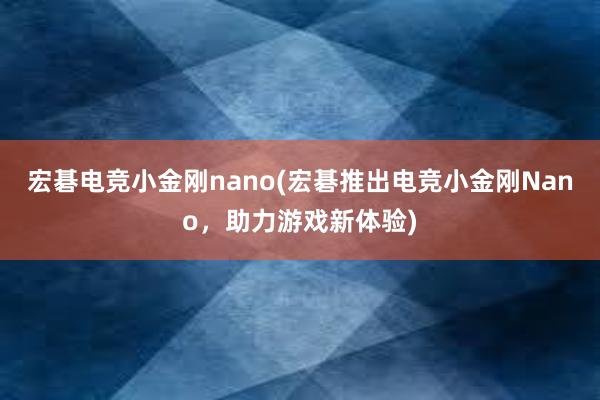 宏碁电竞小金刚nano(宏碁推出电竞小金刚Nano，助力游戏新体验)